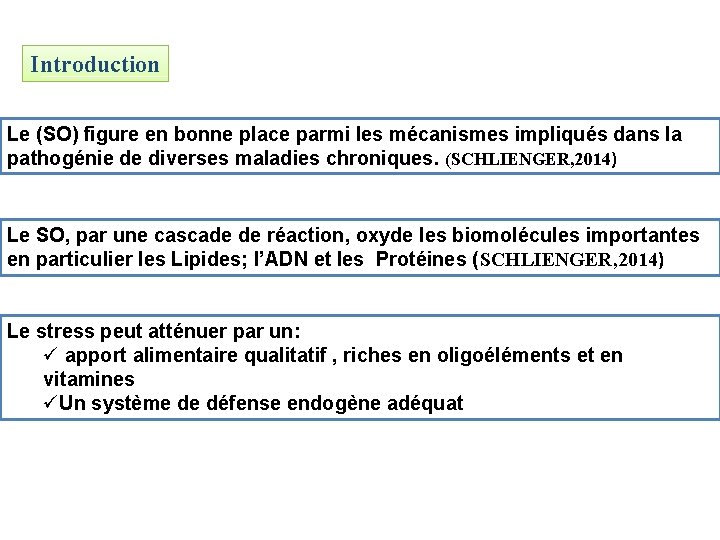 Introduction

Le (SO) figure en bonne place parmi les mécanismes impliqués dans la pathogénie de diverses maladies chroniques. (SCHLIENGER,2014)

Le SO, par une cascade de réaction, oxyde les biomolécules importantes en particulier les Lipides; l'ADN et les Protéines (SCHLIENGER,2014)

Le stress peut atténuer par un:
✓ apport alimentaire qualitatif , riches en oligoéléments et en vitamines
✓Un système de défense endogène adéquat